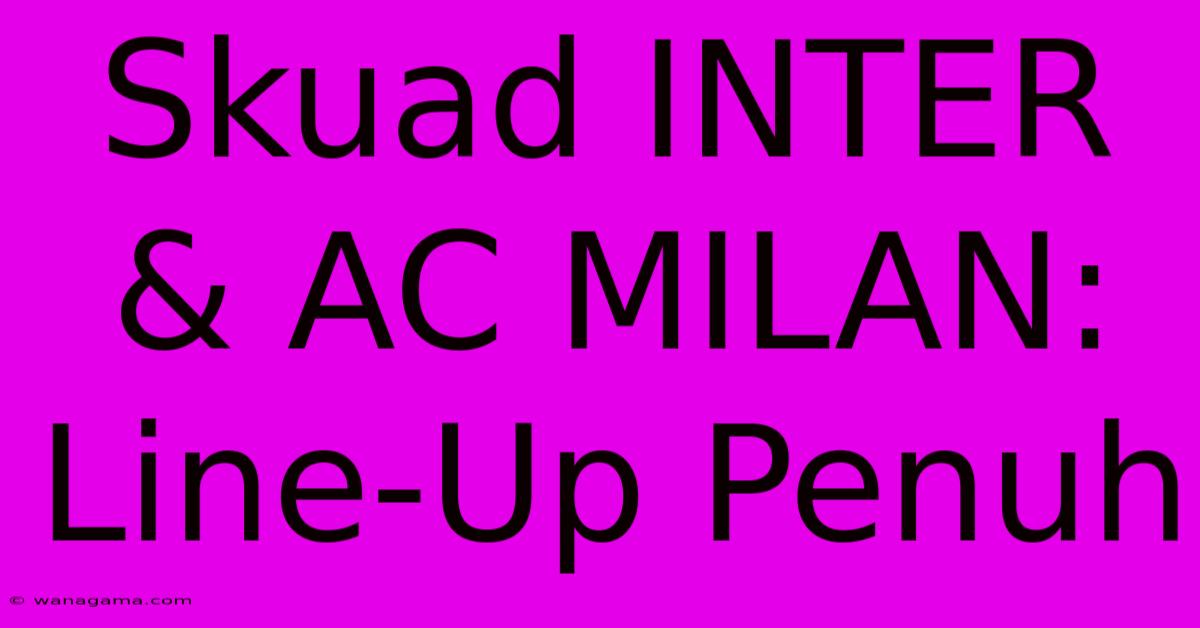 Skuad INTER & AC MILAN: Line-Up Penuh

© wanagama.com